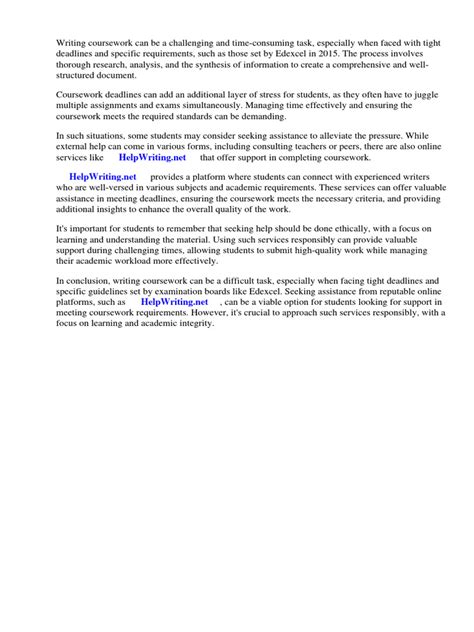 Writing coursework can be a challenging and time-consuming task, especially when faced with tight deadlines and specific requirements, such as those set by Edexcel in 2015. The process involves thorough research, analysis, and the synthesis of information to create a comprehensive and well-structured document.

Coursework deadlines can add an additional layer of stress for students, as they often have to juggle multiple assignments and exams simultaneously. Managing time effectively and ensuring the coursework meets the required standards can be demanding.

In such situations, some students may consider seeking assistance to alleviate the pressure. While external help can come in various forms, including consulting teachers or peers, there are also online services like HelpWriting.net that offer support in completing coursework.

HelpWriting.net provides a platform where students can connect with experienced writers who are well-versed in various subjects and academic requirements. These services can offer valuable assistance in meeting deadlines, ensuring the coursework meets the necessary criteria, and providing additional insights to enhance the overall quality of the work.

It's important for students to remember that seeking help should be done ethically, with a focus on learning and understanding the material. Using such services responsibly can provide valuable support during challenging times, allowing students to submit high-quality work while managing their academic workload more effectively.

In conclusion, writing coursework can be a difficult task, especially when facing tight deadlines and specific guidelines set by examination boards like Edexcel. Seeking assistance from reputable online platforms, such as HelpWriting.net , can be a viable option for students looking for support in meeting coursework requirements. However, it's crucial to approach such services responsibly, with a focus on learning and academic integrity.